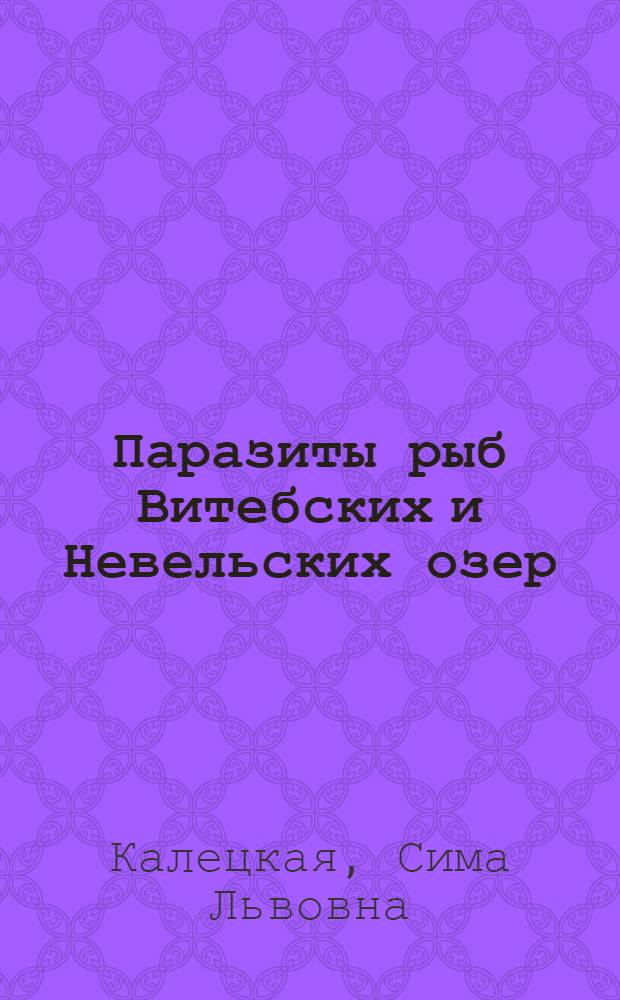 Паразиты рыб Витебских и Невельских озер

Калецкая, Сима Львовна